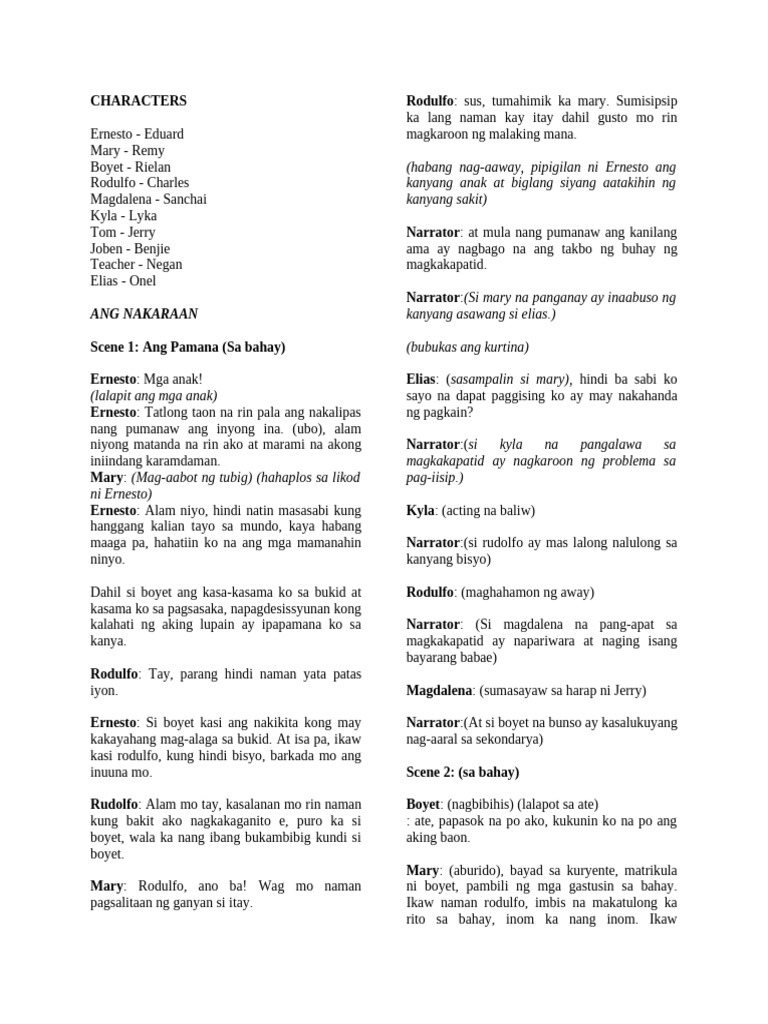 CHARACTERS

Ernesto - Eduard
Mary - Remy
Boyet - Rielan
Rodulfo - Charles
Magdalena - Sanchai
Kyla - Lyka
Tom - Jerry
Joben - Benjie
Teacher - Negan
Elias - Onel

ANG NAKARAAN

Scene 1: Ang Pamana (Sa bahay)

Ernesto: Mga anak!
(lalapit ang mga anak)
Ernesto: Tatlong taon na rin pala ang nakalipas nang pumanaw ang inyong ina. (ubo), alam niyong matanda na rin ako at marami na akong iniindang karamdaman.
Mary: (Mag-aabot ng tubig) (hahaplos sa likod ni Ernesto)
Ernesto: Alam niyo, hindi natin masasabi kung hanggang kalian tayo sa mundo, kaya habang maaga pa, hahatiin ko na ang mga mamanahin ninyo.

Dahil si boyet ang kasa-kasama ko sa bukid at kasama ko sa pagsasaka, napagdesissyunan kong kalahati ng aking lupain ay ipapamana ko sa kanya.

Rodulfo: Tay, parang hindi naman yata patas iyon.

Ernesto: Si boyet kasi ang nakikita kong may kakayahang mag-alaga sa bukid. At isa pa, ikaw kasi rodulfo, kung hindi bisyo, barkada mo ang inuuna mo.

Rudolfo: Alam mo tay, kasalanan mo rin naman kung bakit ako nagkakaganito e, puro ka si boyet, wala ka nang ibang bukambibig kundi si boyet.

Mary: Rodulfo, ano ba! Wag mo naman pagsalitaan ng ganyan si itay.

Rodulfo: sus, tumahimik ka mary. Sumisipsip ka lang naman kay itay dahil gusto mo rin magkaroon ng malaking mana.

(habang nag-aaway, pipigilan ni Ernesto ang kanyang anak at biglang siyang aatakihin ng kanyang sakit)

Narrator: at mula nang pumanaw ang kanilang ama ay nagbago na ang takbo ng buhay ng magkakapatid.

Narrator:(Si mary na panganay ay inaabuso ng kanyang asawang si elias.)

(bubukas ang kurtina)

Elias: (sasampalin si mary), hindi ba sabi ko sayo na dapat paggising ko ay may nakahanda ng pagkain?

Narrator:(si kyla na pangalawa sa magkakapatid ay nagkaroon ng problema sa pag-iisip.)

Kyla: (acting na baliw)

Narrator:(si rudolfo ay mas lalong nalulong sa kanyang bisyo)

Rodulfo: (maghahamon ng away)

Narrator: (Si magdalena na pang-apat sa magkakapatid ay napariwara at naging isang bayarang babae)

Magdalena: (sumasayaw sa harap ni Jerry)

Narrator:(At si boyet na bunso ay kasalukuyang nag-aaral sa sekondarya)

Scene 2: (sa bahay)

Boyet: (nagbibihis) (lalapot sa ate)
: ate, papasok na po ako, kukunin ko na po ang aking baon.

Mary: (aburido), bayad sa kuryente, matrikula ni boyet, pambili ng mga gastusin sa bahay. Ikaw naman rodulfo, imbis na makatulong ka rito sa bahay, inom ka nang inom. Ikaw